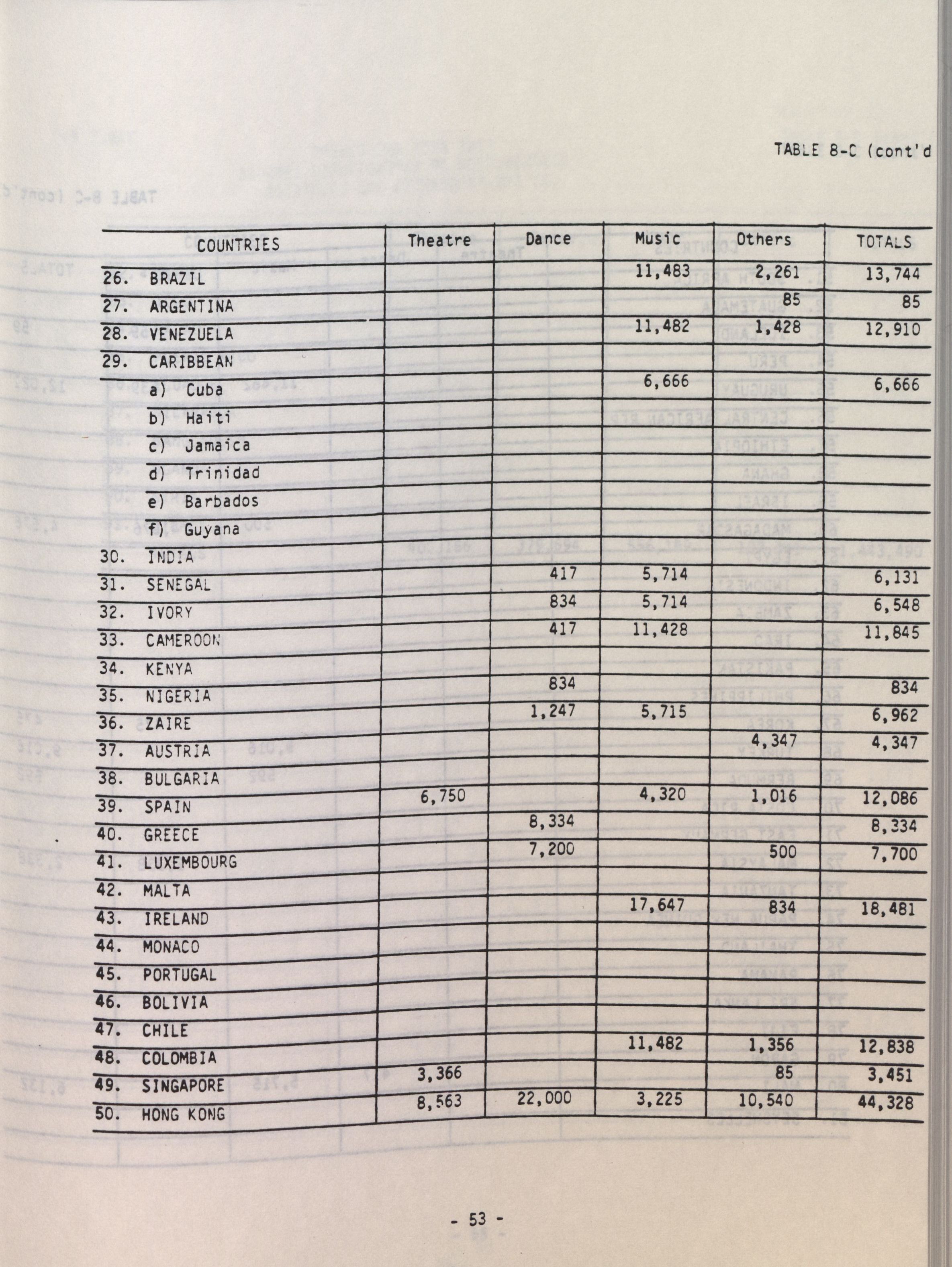 TABLE 8-C (cont'd

| COUNTRIES | Theatre | Dance | Music | Others | TOTALS |
|---|---|---|---|---|---|
| 26. BRAZIL | | | 11,483 | 2,261 | 13,744 |
| 27. ARGENTINA | | | | 85 | 85 |
| 28. VENEZUELA | | | 11,482 | 1,428 | 12,910 |
| 29. CARIBBEAN | | | | | |
| a) Cuba | | | 6,666 | | 6,666 |
| b) Haiti | | | | | |
| c) Jamaica | | | | | |
| d) Trinidad | | | | | |
| e) Barbados | | | | | |
| f) Guyana | | | | | |
| 30. INDIA | | | | | |
| 31. SENEGAL | | 417 | 5,714 | | 6,131 |
| 32. IVORY | | 834 | 5,714 | | 6,548 |
| 33. CAMEROON | | 417 | 11,428 | | 11,845 |
| 34. KENYA | | | | | |
| 35. NIGERIA | | 834 | | | 834 |
| 36. ZAIRE | | 1,247 | 5,715 | | 6,962 |
| 37. AUSTRIA | | | | 4,347 | 4,347 |
| 38. BULGARIA | | | | | |
| 39. SPAIN | 6,750 | | 4,320 | 1,016 | 12,086 |
| 40. GREECE | | 8,334 | | | 8,334 |
| 41. LUXEMBOURG | | 7,200 | | 500 | 7,700 |
| 42. MALTA | | | | | |
| 43. IRELAND | | | 17,647 | 834 | 18,481 |
| 44. MONACO | | | | | |
| 45. PORTUGAL | | | | | |
| 46. BOLIVIA | | | | | |
| 47. CHILE | | | | | |
| 48. COLOMBIA | | | 11,482 | 1,356 | 12,838 |
| 49. SINGAPORE | 3,366 | | | 85 | 3,451 |
| 50. HONG KONG | 8,563 | 22,000 | 3,225 | 10,540 | 44,328 |

- 53 -